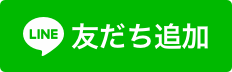 LINE 友だち追加